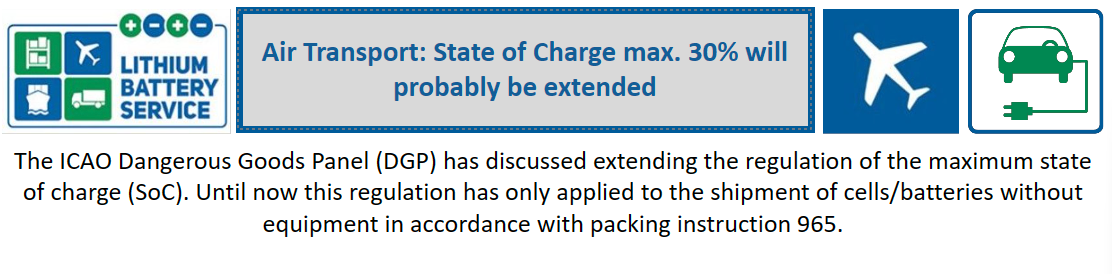 LITHIUM BATTERY SERVICE

Air Transport: State of Charge max. 30% will probably be extended

The ICAO Dangerous Goods Panel (DGP) has discussed extending the regulation of the maximum state of charge (SoC). Until now this regulation has only applied to the shipment of cells/batteries without equipment in accordance with packing instruction 965.